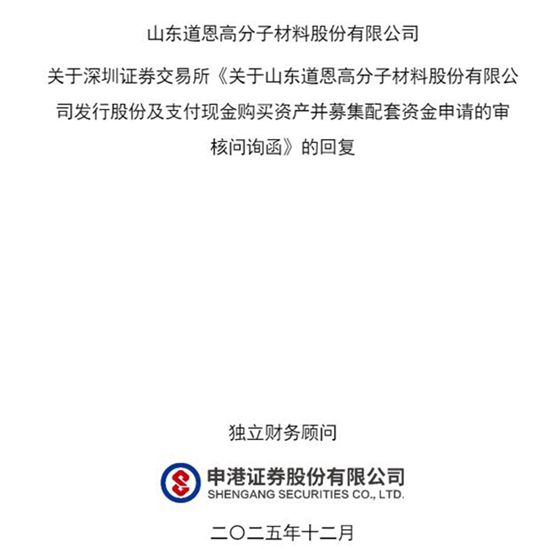 山东道恩高分子材料股份有限公司

关于深圳证券交易所《关于山东道恩高分子材料股份有限公司发行股份及支付现金购买资产并募集配套资金申请的审核问询函》的回复

独立财务顾问

申港证券股份有限公司
SHENGANG SECURITIES CO., LTD.

二〇二五年十二月